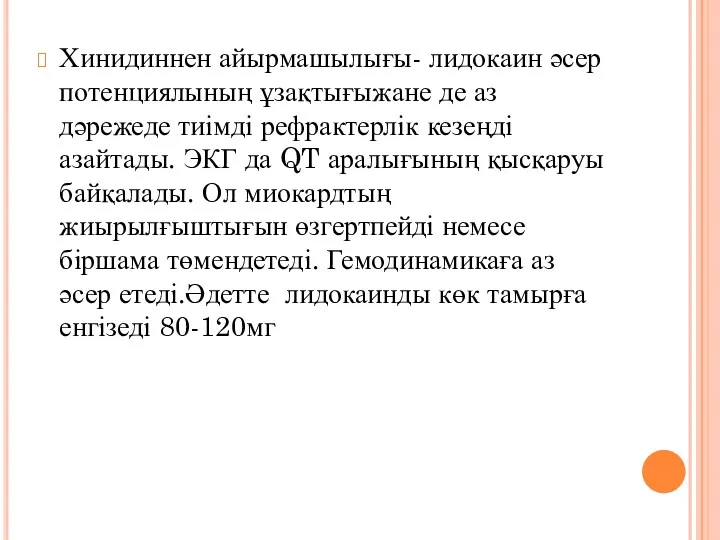 Хинидиннен айырмашылығы- лидокаин әсер потенциялының ұзақтығыжане де аз дәрежеде тиімді рефрактерлік кезеңді азайтады. ЭКГ да QT аралығының қысқаруы байқалады. Ол миокардтың жиырылғыштығын өзгертпейді немесе біршама төмендетеді. Гемодинамикаға аз әсер етеді.Әдетте лидокаинды көк тамырға енгізеді 80-120мг